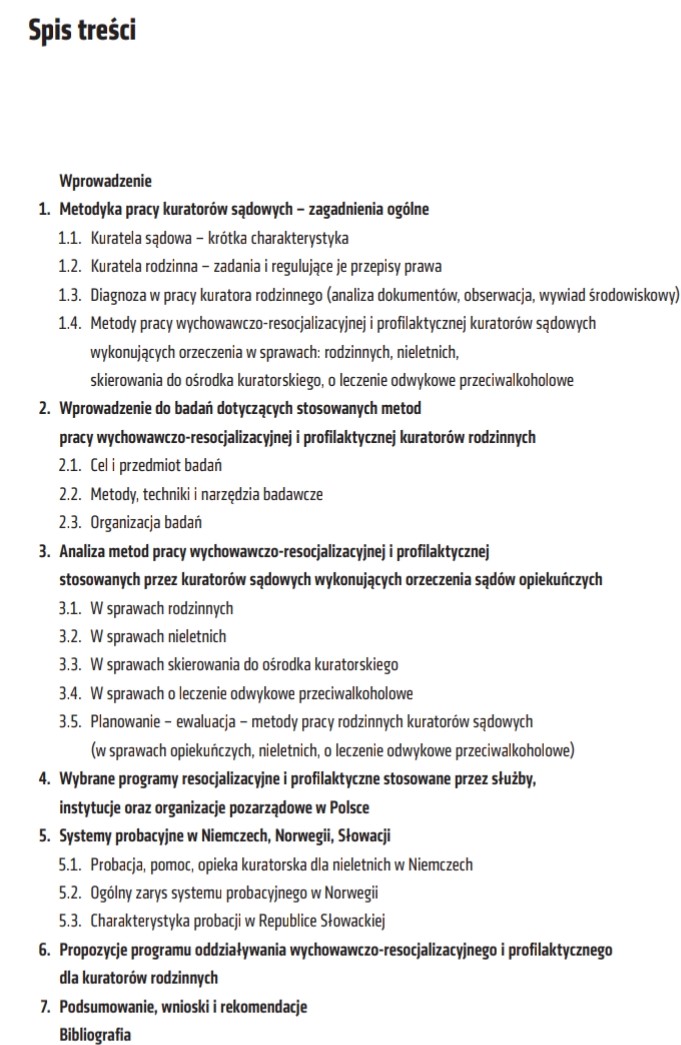 Spis treści

Wprowadzenie

1. Metodyka pracy kuratorów sądowych – zagadnienia ogólne

1.1. Kuratela sądowa – krótka charakterystyka

1.2. Kuratela rodzinna – zadania i regulujące je przepisy prawa

1.3. Diagnoza w pracy kuratora rodzinnego (analiza dokumentów, obserwacja, wywiad środowiskowy)

1.4. Metody pracy wychowawczo-resocjalizacyjnej i profilaktycznej kuratorów sądowych wykonujących orzeczenia w sprawach: rodzinnych, nieletnich, skierowania do ośrodka kuratorskiego, o leczenie odwykowe przeciwalkoholowe

2. Wprowadzenie do badań dotyczących stosowanych metod pracy wychowawczo-resocjalizacyjnej i profilaktycznej kuratorów rodzinnych

2.1. Cel i przedmiot badań

2.2. Metody, techniki i narzędzia badawcze

2.3. Organizacja badań

3. Analiza metod pracy wychowawczo-resocjalizacyjnej i profilaktycznej stosowanych przez kuratorów sądowych wykonujących orzeczenia sądów opiekuńczych

3.1. W sprawach rodzinnych

3.2. W sprawach nieletnich

3.3. W sprawach skierowania do ośrodka kuratorskiego

3.4. W sprawach o leczenie odwykowe przeciwalkoholowe

3.5. Planowanie – ewaluacja – metody pracy rodzinnych kuratorów sądowych (w sprawach opiekuńczych, nieletnich, o leczenie odwykowe przeciwalkoholowe)

4. Wybrane programy resocjalizacyjne i profilaktyczne stosowane przez służby, instytucje oraz organizacje pozarządowe w Polsce

5. Systemy probacyjne w Niemczech, Norwegii, Słowacji

5.1. Probacja, pomoc, opieka kuratorska dla nieletnich w Niemczech

5.2. Ogólny zarys systemu probacyjnego w Norwegii

5.3. Charakterystyka probacji w Republice Słowackiej

6. Propozycje programu oddziaływania wychowawczo-resocjalizacyjnego i profilaktycznego dla kuratorów rodzinnych

7. Podsumowanie, wnioski i rekomendacje

Bibliografia